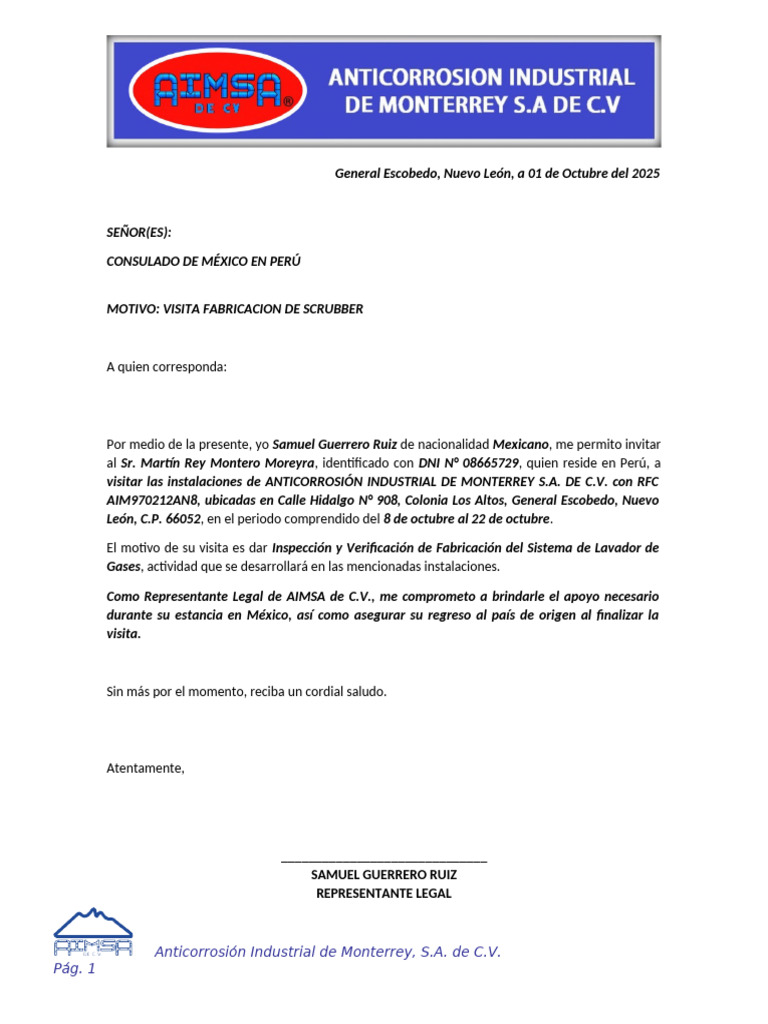 AIMSA
DE CV
®
ANTICORROSION INDUSTRIAL DE MONTERREY S.A DE C.V

General Escobedo, Nuevo León, a 01 de Octubre del 2025

SEÑOR(ES):

CONSULADO DE MÉXICO EN PERÚ

MOTIVO: VISITA FABRICACION DE SCRUBBER

A quien corresponda:

Por medio de la presente, yo Samuel Guerrero Ruiz de nacionalidad Mexicano, me permito invitar al Sr. Martín Rey Montero Moreyra, identificado con DNI N° 08665729, quien reside en Perú, a visitar las instalaciones de ANTICORROSIÓN INDUSTRIAL DE MONTERREY S.A. DE C.V. con RFC AIM970212AN8, ubicadas en Calle Hidalgo N° 908, Colonia Los Altos, General Escobedo, Nuevo León, C.P. 66052, en el periodo comprendido del 8 de octubre al 22 de octubre.

El motivo de su visita es dar Inspección y Verificación de Fabricación del Sistema de Lavador de Gases, actividad que se desarrollará en las mencionadas instalaciones.

Como Representante Legal de AIMSA de C.V., me comprometo a brindarle el apoyo necesario durante su estancia en México, así como asegurar su regreso al país de origen al finalizar la visita.

Sin más por el momento, reciba un cordial saludo.

Atentamente,

SAMUEL GUERRERO RUIZ
REPRESENTANTE LEGAL

AIMSA
Anticorrosión Industrial de Monterrey, S.A. de C.V.
Pág. 1